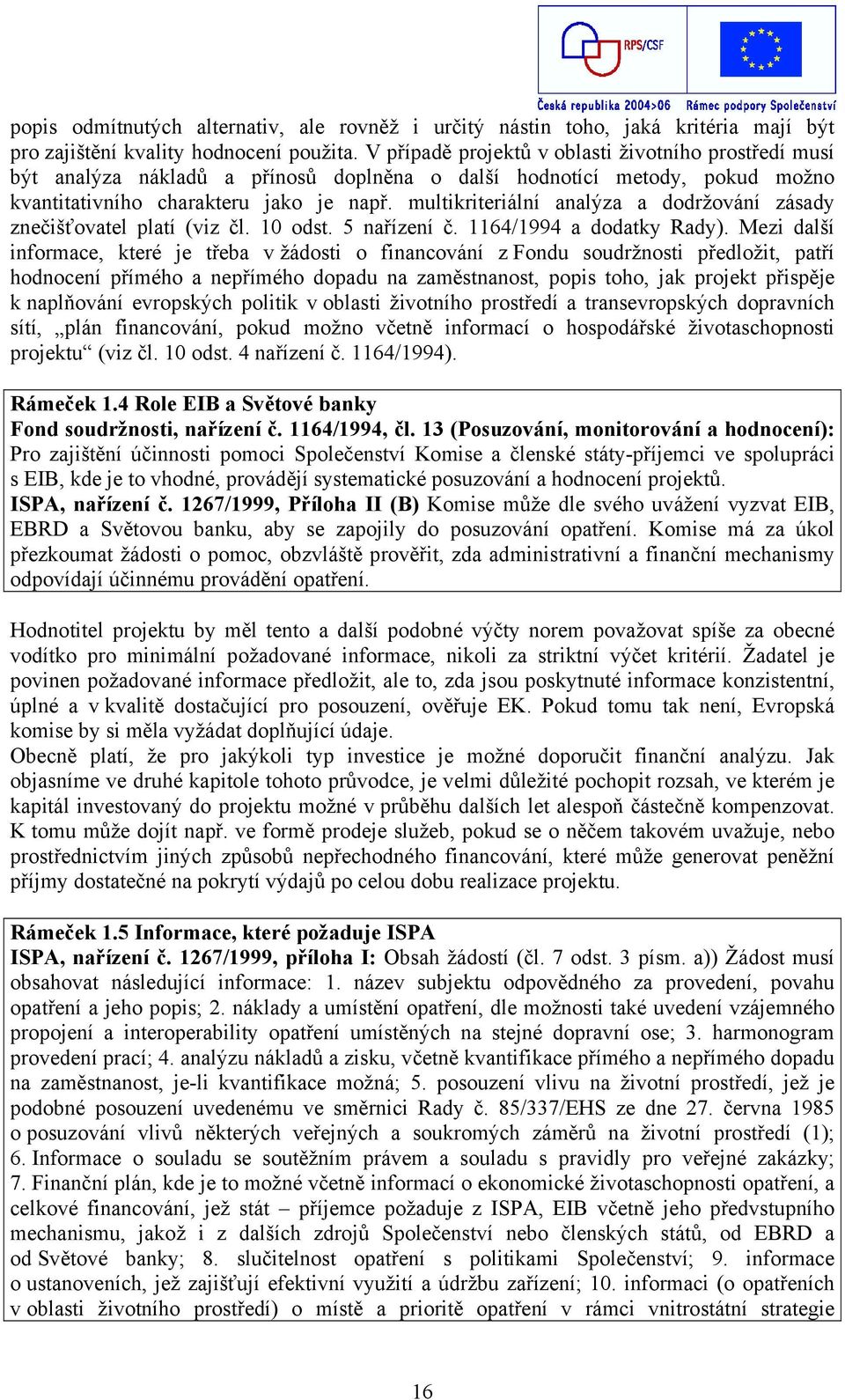 RPS/CSF
Česká republika 2004>06 Rámec podpory Společenství

popis odmítnutých alternativ, ale rovněž i určitý nástin toho, jaká kritéria mají být pro zajištění kvality hodnocení použita. V případě projektů v oblasti životního prostředí musí být analýza nákladů a přínosů doplněna o další hodnotící metody, pokud možno kvantitativního charakteru jako je např. multikriteriální analýza a dodržování zásady znečišťovatel platí (viz čl. 10 odst. 5 nařízení č. 1164/1994 a dodatky Rady). Mezi další informace, které je třeba v žádosti o financování z Fondu soudržnosti předložit, patří hodnocení přímého a nepřímého dopadu na zaměstnanost, popis toho, jak projekt přispěje k naplňování evropských politik v oblasti životního prostředí a transevropských dopravních sítí, „plán financování, pokud možno včetně informací o hospodářské životaschopnosti projektu“ (viz čl. 10 odst. 4 nařízení č. 1164/1994).

Rámeček 1.4 Role EIB a Světové banky
Fond soudržnosti, nařízení č. 1164/1994, čl. 13 (Posuzování, monitorování a hodnocení): Pro zajištění účinnosti pomoci Společenství Komise a členské státy-příjemci ve spolupráci s EIB, kde je to vhodné, provádějí systematické posuzování a hodnocení projektů.
ISPA, nařízení č. 1267/1999, Příloha II (B) Komise může dle svého uvážení vyzvat EIB, EBRD a Světovou banku, aby se zapojily do posuzování opatření. Komise má za úkol přezkoumat žádosti o pomoc, obzvláště prověřit, zda administrativní a finanční mechanismy odpovídají účinnému provádění opatření.

Hodnotitel projektu by měl tento a další podobné výčty norem považovat spíše za obecné vodítko pro minimální požadované informace, nikoli za striktní výčet kritérií. Žadatel je povinen požadované informace předložit, ale to, zda jsou poskytnuté informace konzistentní, úplné a v kvalitě dostačující pro posouzení, ověřuje EK. Pokud tomu tak není, Evropská komise by si měla vyžádat doplňující údaje.
Obecně platí, že pro jakýkoli typ investice je možné doporučit finanční analýzu. Jak objasníme ve druhé kapitole tohoto průvodce, je velmi důležité pochopit rozsah, ve kterém je kapitál investovaný do projektu možné v průběhu dalších let alespoň částečně kompenzovat. K tomu může dojít např. ve formě prodeje služeb, pokud se o něčem takovém uvažuje, nebo prostřednictvím jiných způsobů nepřechodného financování, které může generovat peněžní příjmy dostatečné na pokrytí výdajů po celou dobu realizace projektu.

Rámeček 1.5 Informace, které požaduje ISPA
ISPA, nařízení č. 1267/1999, příloha I: Obsah žádostí (čl. 7 odst. 3 písm. a)) Žádost musí obsahovat následující informace: 1. název subjektu odpovědného za provedení, povahu opatření a jeho popis; 2. náklady a umístění opatření, dle možnosti také uvedení vzájemného propojení a interoperability opatření umístěných na stejné dopravní ose; 3. harmonogram provedení prací; 4. analýzu nákladů a zisku, včetně kvantifikace přímého a nepřímého dopadu na zaměstnanost, je-li kvantifikace možná; 5. posouzení vlivu na životní prostředí, jež je podobné posouzení uvedenému ve směrnici Rady č. 85/337/EHS ze dne 27. června 1985 o posuzování vlivů některých veřejných a soukromých záměrů na životní prostředí (1); 6. Informace o souladu se soutěžním právem a souladu s pravidly pro veřejné zakázky; 7. Finanční plán, kde je to možné včetně informací o ekonomické životaschopnosti opatření, a celkové financování, jež stát – příjemce požaduje z ISPA, EIB včetně jeho předvstupního mechanismu, jakož i z dalších zdrojů Společenství nebo členských států, od EBRD a od Světové banky; 8. slučitelnost opatření s politikami Společenství; 9. informace o ustanoveních, jež zajišťují efektivní využití a údržbu zařízení; 10. informaci (o opatřeních v oblasti životního prostředí) o místě a prioritě opatření v rámci vnitrostátní strategie

16